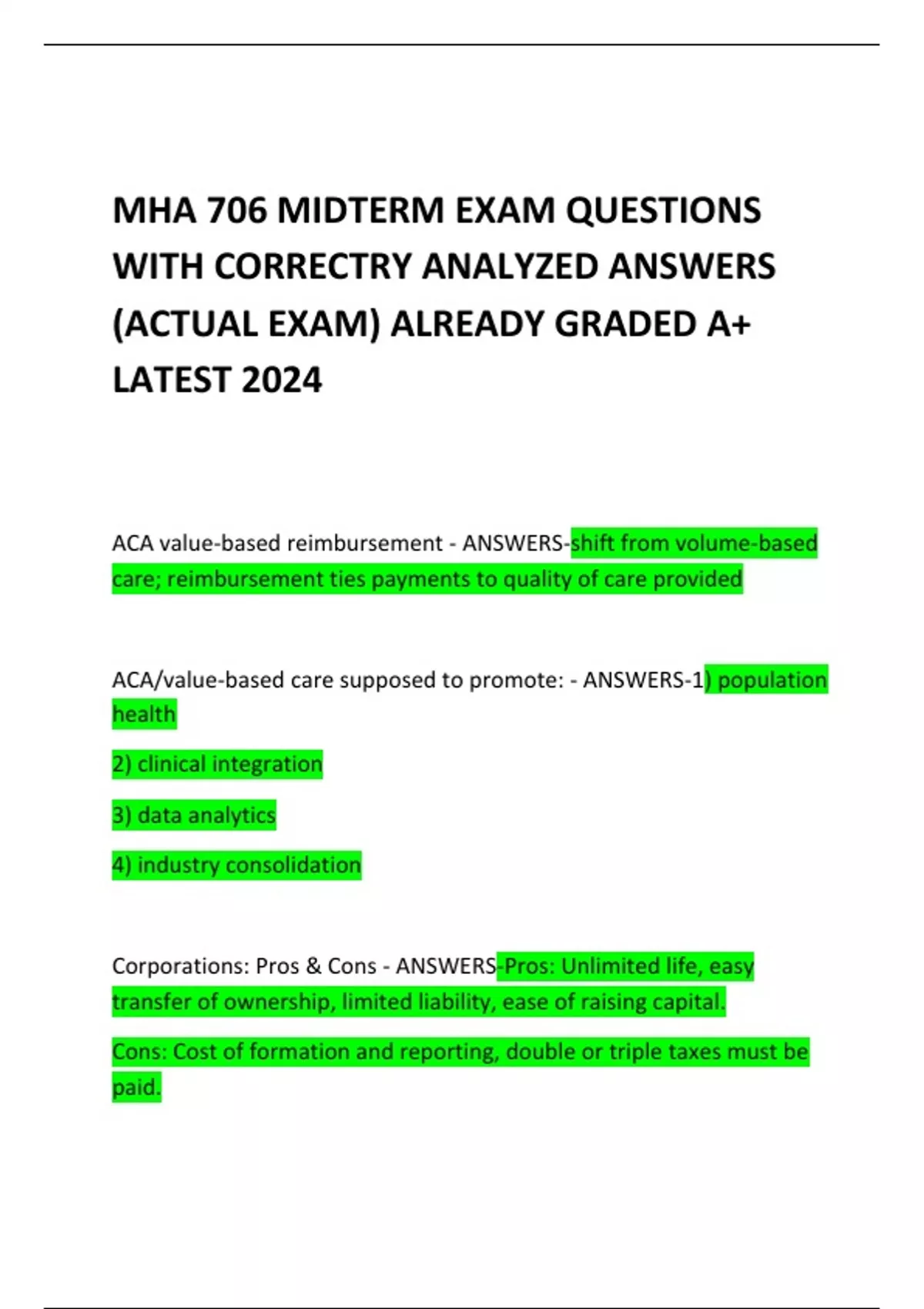 MHA 706 MIDTERM EXAM QUESTIONS WITH CORRECTRY ANALYZED ANSWERS (ACTUAL EXAM) ALREADY GRADED A+ LATEST 2024

ACA value-based reimbursement - ANSWERS-shift from volume-based care; reimbursement ties payments to quality of care provided

ACA/value-based care supposed to promote: - ANSWERS-1) population health

2) clinical integration

3) data analytics

4) industry consolidation

Corporations: Pros & Cons - ANSWERS-Pros: Unlimited life, easy transfer of ownership, limited liability, ease of raising capital.

Cons: Cost of formation and reporting, double or triple taxes must be paid.